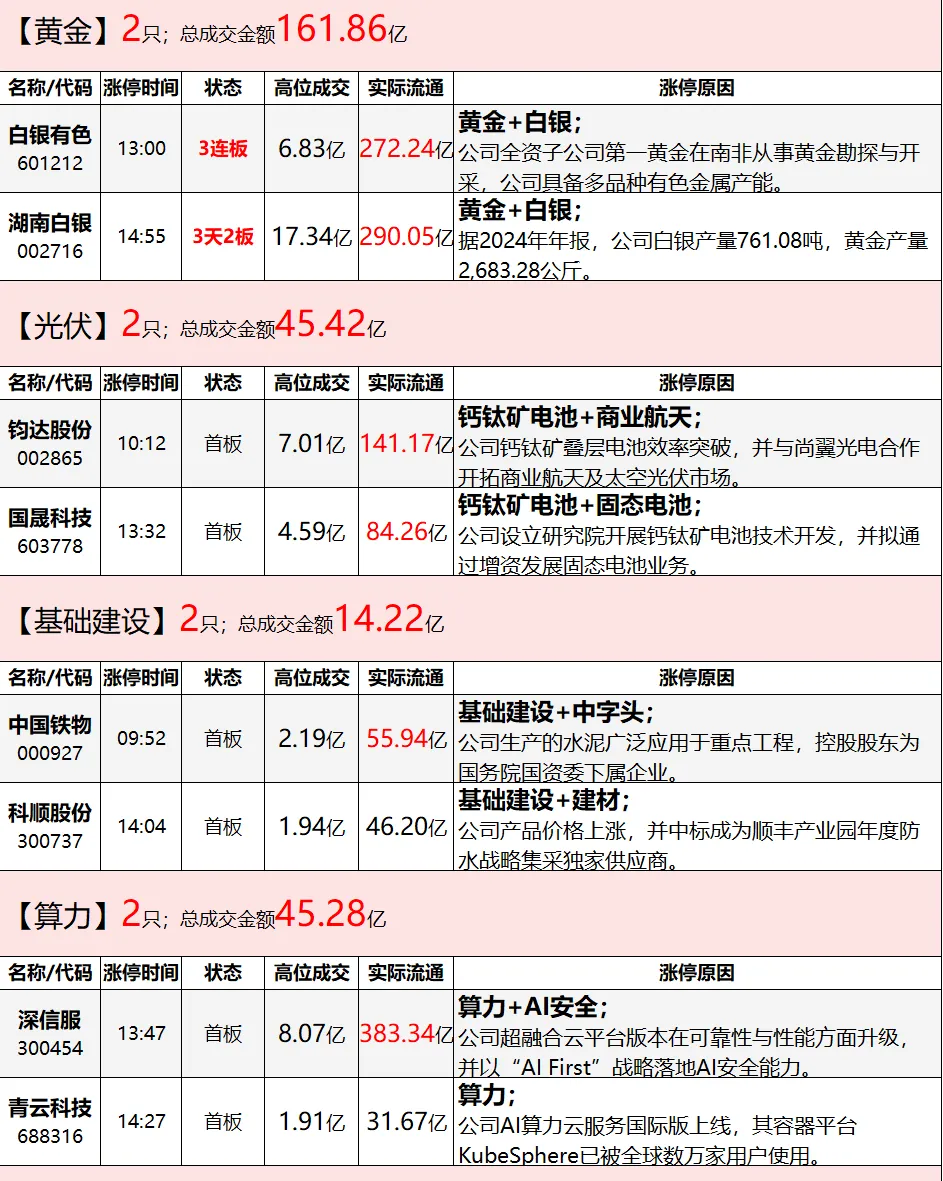 【黄金】2只；总成交金额161.86亿

| 名称/代码 | 涨停时间 | 状态 | 高位成交 | 实际流通 | 涨停原因 |
|---|---|---|---|---|---|
| 白银有色 601212 | 13:00 | 3连板 | 6.83亿 | 272.24亿 | 黄金+白银；公司全资子公司第一黄金在南非从事黄金勘探与开采，公司具备多品种有色金属产能。 |
| 湖南白银 002716 | 14:55 | 3天2板 | 17.34亿 | 290.05亿 | 黄金+白银；据2024年年报，公司白银产量761.08吨，黄金产量2,683.28公斤。 |

【光伏】2只；总成交金额45.42亿

| 名称/代码 | 涨停时间 | 状态 | 高位成交 | 实际流通 | 涨停原因 |
|---|---|---|---|---|---|
| 钧达股份 002865 | 10:12 | 首板 | 7.01亿 | 141.17亿 | 钙钛矿电池+商业航天；公司钙钛矿叠层电池效率突破，并与尚翼光电合作开拓商业航天及太空光伏市场。 |
| 国晟科技 603778 | 13:32 | 首板 | 4.59亿 | 84.26亿 | 钙钛矿电池+固态电池；公司设立研究院开展钙钛矿电池技术开发，并拟通过增资发展固态电池业务。 |

【基础建设】2只；总成交金额14.22亿

| 名称/代码 | 涨停时间 | 状态 | 高位成交 | 实际流通 | 涨停原因 |
|---|---|---|---|---|---|
| 中国铁物 000927 | 09:52 | 首板 | 2.19亿 | 55.94亿 | 基础建设+中字头；公司生产的水泥广泛应用于重点工程，控股股东为国务院国资委下属企业。 |
| 科顺股份 300737 | 14:04 | 首板 | 1.94亿 | 46.20亿 | 基础建设+建材；公司产品价格上涨，并中标成为顺丰产业园年度防水战略集采独家供应商。 |

【算力】2只；总成交金额45.28亿

| 名称/代码 | 涨停时间 | 状态 | 高位成交 | 实际流通 | 涨停原因 |
|---|---|---|---|---|---|
| 深信服 300454 | 13:47 | 首板 | 8.07亿 | 383.34亿 | 算力+AI安全；公司超融合云平台版本在可靠性与性能方面升级，并以“AI First”战略落地AI安全能力。 |
| 青云科技 688316 | 14:27 | 首板 | 1.91亿 | 31.67亿 | 算力；公司AI算力云服务国际版上线，其容器平台KubeSphere已被全球数万家用户使用。 |